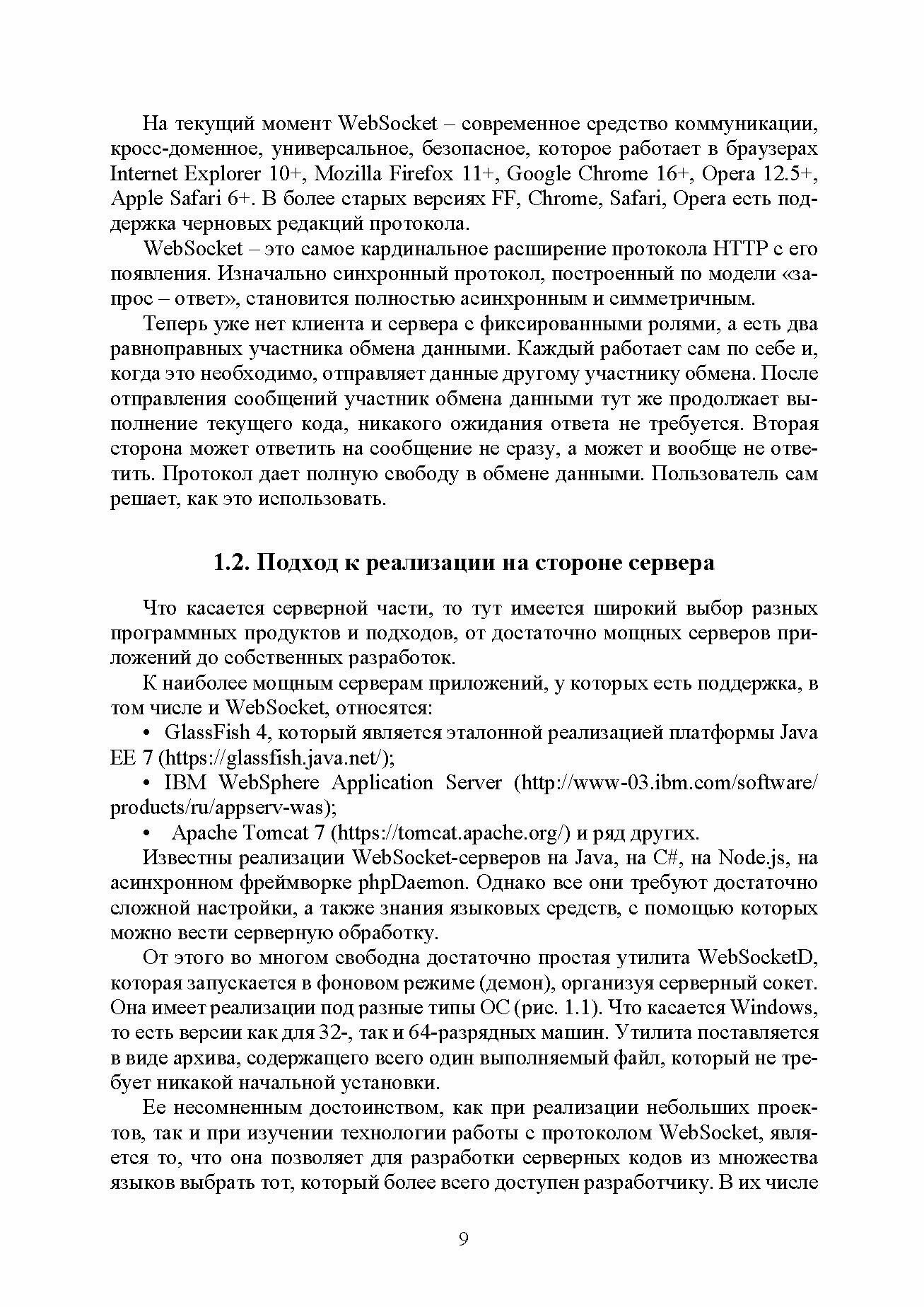 На текущий момент WebSocket – современное средство коммуникации, кросс-доменное, универсальное, безопасное, которое работает в браузерах Internet Explorer 10+, Mozilla Firefox 11+, Google Chrome 16+, Opera 12.5+, Apple Safari 6+. В более старых версиях FF, Chrome, Safari, Opera есть поддержка черновых редакций протокола.

WebSocket – это самое кардинальное расширение протокола HTTP с его появления. Изначально синхронный протокол, построенный по модели «запрос – ответ», становится полностью асинхронным и симметричным.

Теперь уже нет клиента и сервера с фиксированными ролями, а есть два равноправных участника обмена данными. Каждый работает сам по себе и, когда это необходимо, отправляет данные другому участнику обмена. После отправления сообщений участник обмена данными тут же продолжает выполнение текущего кода, никакого ожидания ответа не требуется. Вторая сторона может ответить на сообщение не сразу, а может и вообще не ответить. Протокол дает полную свободу в обмене данными. Пользователь сам решает, как это использовать.

1.2. Подход к реализации на стороне сервера

Что касается серверной части, то тут имеется широкий выбор разных программных продуктов и подходов, от достаточно мощных серверов приложений до собственных разработок.

К наиболее мощным серверам приложений, у которых есть поддержка, в том числе и WebSocket, относятся:

• GlassFish 4, который является эталонной реализацией платформы Java EE 7 (https://glassfish.java.net/);

• IBM WebSphere Application Server (http://www-03.ibm.com/software/products/ru/appserv-was);

• Apache Tomcat 7 (https://tomcat.apache.org/) и ряд других.

Известны реализации WebSocket-серверов на Java, на C#, на Node.js, на асинхронном фреймворке phpDaemon. Однако все они требуют достаточно сложной настройки, а также знания языковых средств, с помощью которых можно вести серверную обработку.

От этого во многом свободна достаточно простая утилита WebSocketD, которая запускается в фоновом режиме (демон), организуя серверный сокет. Она имеет реализации под разные типы ОС (рис. 1.1). Что касается Windows, то есть версии как для 32-, так и 64-разрядных машин. Утилита поставляется в виде архива, содержащего всего один выполняемый файл, который не требует никакой начальной установки.

Ее несомненным достоинством, как при реализации небольших проектов, так и при изучении технологии работы с протоколом WebSocket, является то, что она позволяет для разработки серверных кодов из множества языков выбрать тот, который более всего доступен разработчику. В их числе

9